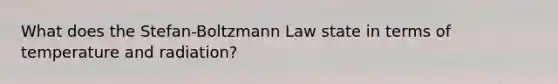 What does the Stefan-Boltzmann Law state in terms of temperature and radiation?